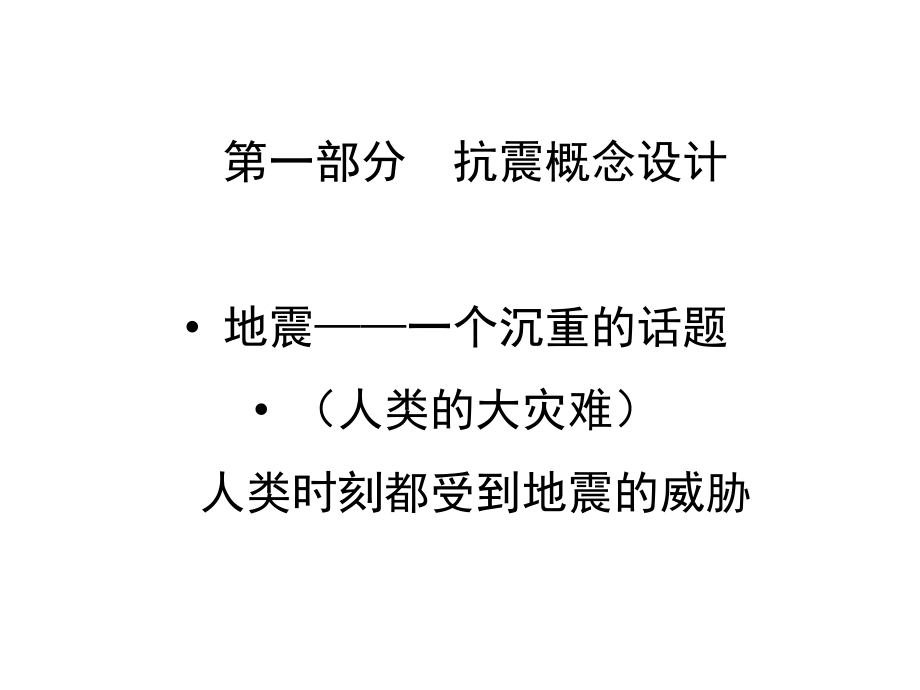 第一部分　抗震概念设计

• 地震——一个沉重的话题

• （人类的大灾难）

人类时刻都受到地震的威胁